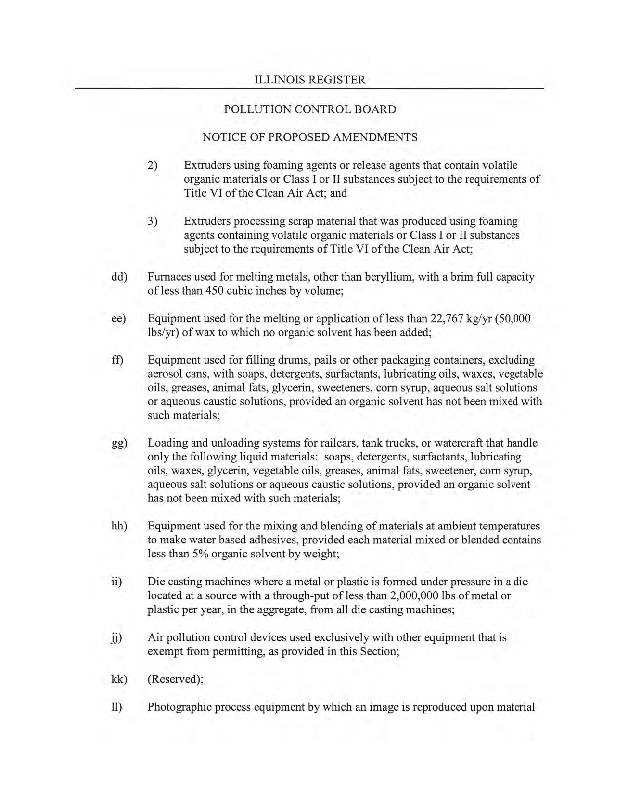 ILLINOIS REGISTER

POLLUTION CONTROL BOARD

NOTICE OF PROPOSED AMENDMENTS

2) Extruders using foaming agents or release agents that contain volatile organic materials or Class I or II substances subject to the requirements of Title VI of the Clean Air Act; and

3) Extruders processing scrap material that was produced using foaming agents containing volatile organic materials or Class I or II substances subject to the requirements of Title VI of the Clean Air Act;

dd) Furnaces used for melting metals, other than beryllium, with a brim full capacity of less than 450 cubic inches by volume;

ee) Equipment used for the melting or application of less than 22,767 kg/yr (50,000 lbs/yr) of wax to which no organic solvent has been added;

ff) Equipment used for filling drums, pails or other packaging containers, excluding aerosol cans, with soaps, detergents, surfactants, lubricating oils, waxes, vegetable oils, greases, animal fats, glycerin, sweeteners, corn syrup, aqueous salt solutions or aqueous caustic solutions, provided an organic solvent has not been mixed with such materials;

gg) Loading and unloading systems for railcars, tank trucks, or watercraft that handle only the following liquid materials: soaps, detergents, surfactants, lubricating oils, waxes, glycerin, vegetable oils, greases, animal fats, sweetener, corn syrup, aqueous salt solutions or aqueous caustic solutions, provided an organic solvent has not been mixed with such materials;

hh) Equipment used for the mixing and blending of materials at ambient temperatures to make water based adhesives, provided each material mixed or blended contains less than 5% organic solvent by weight;

ii) Die casting machines where a metal or plastic is formed under pressure in a die located at a source with a through-put of less than 2,000,000 lbs of metal or plastic per year, in the aggregate, from all die casting machines;

jj) Air pollution control devices used exclusively with other equipment that is exempt from permitting, as provided in this Section;

kk) (Reserved);

ll) Photographic process equipment by which an image is reproduced upon material